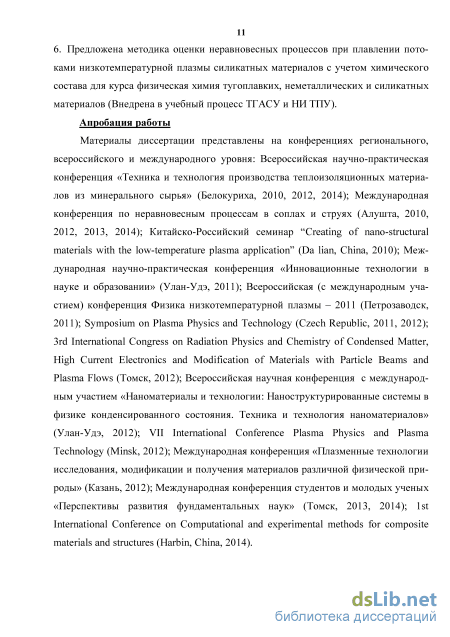 11

6. Предложена методика оценки неравновесных процессов при плавлении потоками низкотемпературной плазмы силикатных материалов с учетом химического состава для курса физическая химия тугоплавких, неметаллических и силикатных материалов (Внедрена в учебный процесс ТГАСУ и НИ ТПУ).

Апробация работы

Материалы диссертации представлены на конференциях регионального, всероссийского и международного уровня: Всероссийская научно-практическая конференция «Техника и технология производства теплоизоляционных материалов из минерального сырья» (Белокуриха, 2010, 2012, 2014); Международная конференция по неравновесным процессам в соплах и струях (Алушта, 2010, 2012, 2013, 2014); Китайско-Российский семинар "Creating of nano-structural materials with the low-temperature plasma application" (Da lian, China, 2010); Международная научно-практическая конференция «Инновационные технологии в науке и образовании» (Улан-Удэ, 2011); Всероссийская (с международным участием) конференция Физика низкотемпературной плазмы – 2011 (Петрозаводск, 2011); Symposium on Plasma Physics and Technology (Czech Republic, 2011, 2012); 3rd International Congress on Radiation Physics and Chemistry of Condensed Matter, High Current Electronics and Modification of Materials with Particle Beams and Plasma Flows (Томск, 2012); Всероссийская научная конференция с международным участием «Наноматериалы и технологии: Наноструктурированные системы в физике конденсированного состояния. Техника и технология наноматериалов» (Улан-Удэ, 2012); VII International Conference Plasma Physics and Plasma Technology (Minsk, 2012); Международная конференция «Плазменные технологии исследования, модификации и получения материалов различной физической природы» (Казань, 2012); Международная конференция студентов и молодых ученых «Перспективы развития фундаментальных наук» (Томск, 2013, 2014); 1st International Conference on Computational and experimental methods for composite materials and structures (Harbin, China, 2014).

dsLib.net
библиотека диссертаций